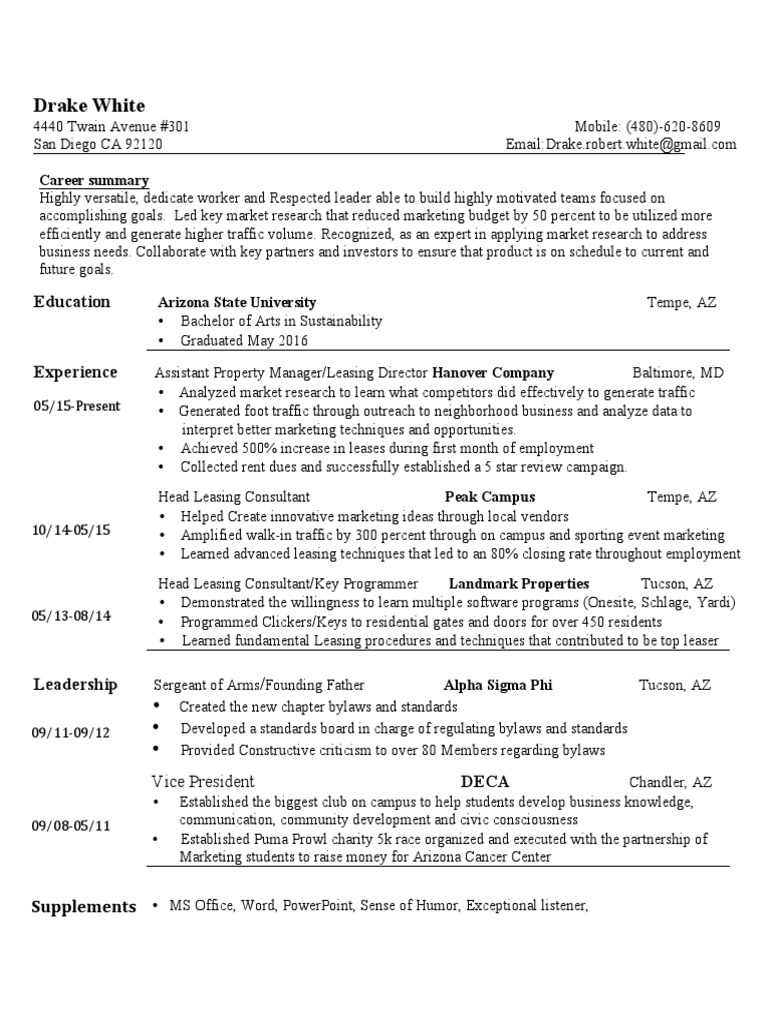 Drake White

4440 Twain Avenue #301
San Diego CA 92120

Mobile: (480)-620-8609
Email:Drake.robert.white@gmail.com

Career summary
Highly versatile, dedicate worker and Respected leader able to build highly motivated teams focused on accomplishing goals. Led key market research that reduced marketing budget by 50 percent to be utilized more efficiently and generate higher traffic volume. Recognized, as an expert in applying market research to address business needs. Collaborate with key partners and investors to ensure that product is on schedule to current and future goals.

Education

Arizona State University Tempe, AZ
• Bachelor of Arts in Sustainability
• Graduated May 2016

Experience

05/15-Present

Assistant Property Manager/Leasing Director Hanover Company Baltimore, MD
• Analyzed market research to learn what competitors did effectively to generate traffic
• Generated foot traffic through outreach to neighborhood business and analyze data to interpret better marketing techniques and opportunities.
• Achieved 500% increase in leases during first month of employment
• Collected rent dues and successfully established a 5 star review campaign.

10/14-05/15

Head Leasing Consultant Peak Campus Tempe, AZ
• Helped Create innovative marketing ideas through local vendors
• Amplified walk-in traffic by 300 percent through on campus and sporting event marketing
• Learned advanced leasing techniques that led to an 80% closing rate throughout employment

05/13-08/14

Head Leasing Consultant/Key Programmer Landmark Properties Tucson, AZ
• Demonstrated the willingness to learn multiple software programs (Onesite, Schlage, Yardi)
• Programmed Clickers/Keys to residential gates and doors for over 450 residents
• Learned fundamental Leasing procedures and techniques that contributed to be top leaser

Leadership

09/11-09/12

Sergeant of Arms/Founding Father Alpha Sigma Phi Tucson, AZ
• Created the new chapter bylaws and standards
• Developed a standards board in charge of regulating bylaws and standards
• Provided Constructive criticism to over 80 Members regarding bylaws

09/08-05/11

Vice President DECA Chandler, AZ
• Established the biggest club on campus to help students develop business knowledge, communication, community development and civic consciousness
• Established Puma Prowl charity 5k race organized and executed with the partnership of Marketing students to raise money for Arizona Cancer Center

Supplements

• MS Office, Word, PowerPoint, Sense of Humor, Exceptional listener,